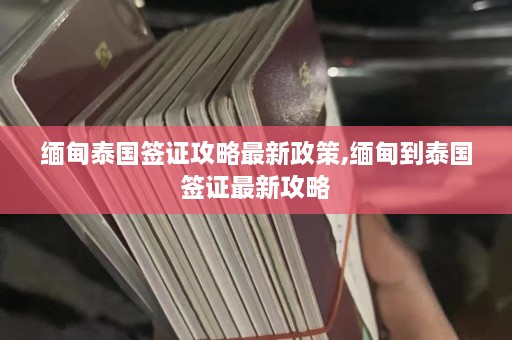 缅甸泰国签证攻略最新政策,缅甸到泰国签证最新攻略